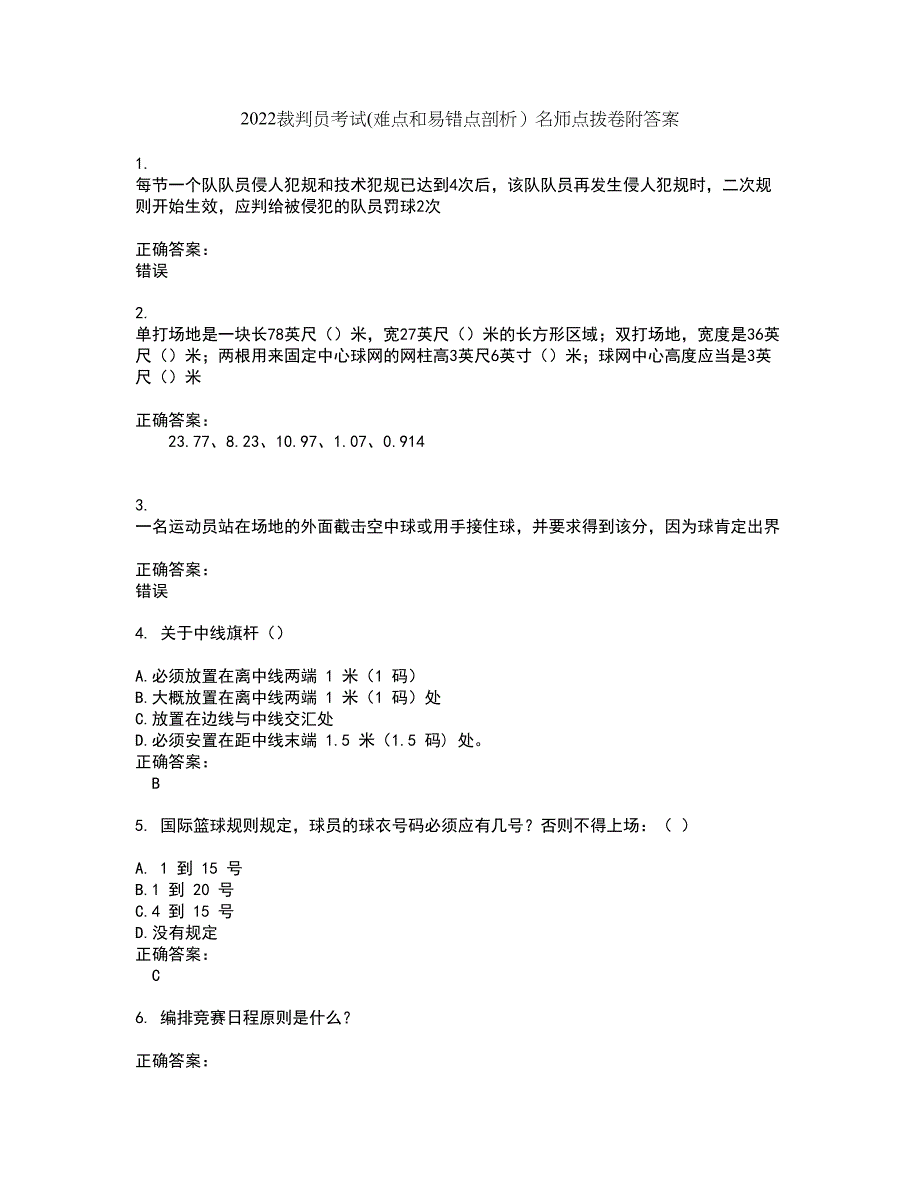 2022裁判员考试(难点和易错点剖析）名师点拨卷附答案

1.
每节一个队队员侵人犯规和技术犯规已达到4次后，该队队员再发生侵人犯规时，二次规则开始生效，应判给被侵犯的队员罚球2次

正确答案：
错误

2.
单打场地是一块长78英尺（）米，宽27英尺（）米的长方形区域；双打场地，宽度是36英尺（）米；两根用来固定中心球网的网柱高3英尺6英寸（）米；球网中心高度应当是3英尺（）米

正确答案：
23.77、8.23、10.97、1.07、0.914

3.
一名运动员站在场地的外面截击空中球或用手接住球，并要求得到该分，因为球肯定出界

正确答案：
错误

4. 关于中线旗杆（）

A.必须放置在离中线两端 1 米（1 码）
B.大概放置在离中线两端 1 米（1 码）处
C.放置在边线与中线交汇处
D.必须安置在距中线末端 1.5 米（1.5 码）处。
正确答案：
B

5. 国际篮球规则规定，球员的球衣号码必须应有几号？否则不得上场：（ ）

A. 1 到 15 号
B.1 到 20 号
C.4 到 15 号
D.没有规定
正确答案：
C

6. 编排竞赛日程原则是什么？

正确答案：